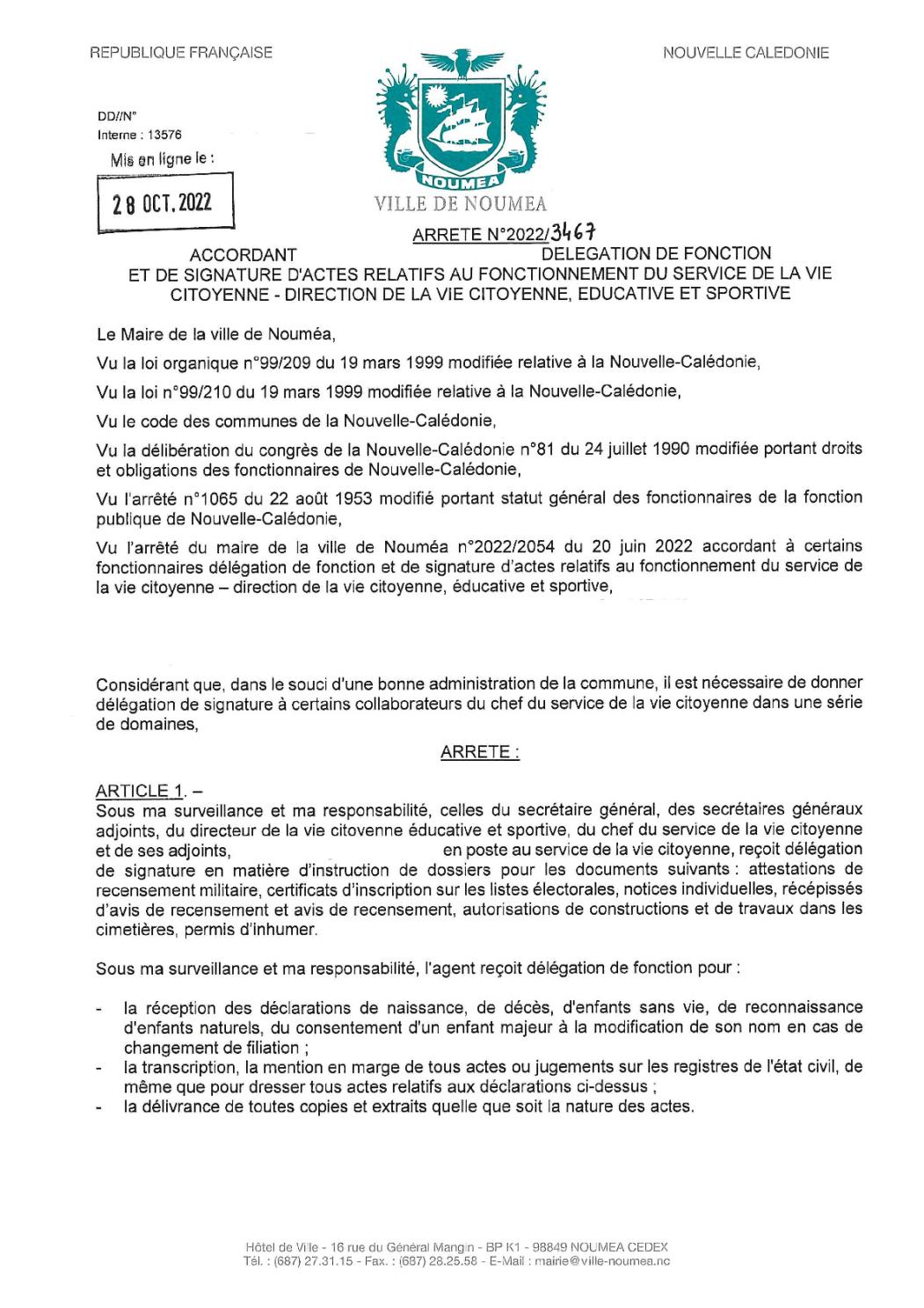 REPUBLIQUE FRANÇAISE

NOUVELLE CALEDONIE

DD//N°
Interne : 13576

Mis en ligne le :

28 OCT. 2022

NOUMEA

VILLE DE NOUMEA

ARRETE N°2022/3467

ACCORDANT DELEGATION DE FONCTION ET DE SIGNATURE D'ACTES RELATIFS AU FONCTIONNEMENT DU SERVICE DE LA VIE CITOYENNE - DIRECTION DE LA VIE CITOYENNE, EDUCATIVE ET SPORTIVE

Le Maire de la ville de Nouméa,

Vu la loi organique n°99/209 du 19 mars 1999 modifiée relative à la Nouvelle-Calédonie,

Vu la loi n°99/210 du 19 mars 1999 modifiée relative à la Nouvelle-Calédonie,

Vu le code des communes de la Nouvelle-Calédonie,

Vu la délibération du congrès de la Nouvelle-Calédonie n°81 du 24 juillet 1990 modifiée portant droits et obligations des fonctionnaires de Nouvelle-Calédonie,

Vu l'arrêté n°1065 du 22 août 1953 modifié portant statut général des fonctionnaires de la fonction publique de Nouvelle-Calédonie,

Vu l'arrêté du maire de la ville de Nouméa n°2022/2054 du 20 juin 2022 accordant à certains fonctionnaires délégation de fonction et de signature d'actes relatifs au fonctionnement du service de la vie citoyenne – direction de la vie citoyenne, éducative et sportive,

Considérant que, dans le souci d'une bonne administration de la commune, il est nécessaire de donner délégation de signature à certains collaborateurs du chef du service de la vie citoyenne dans une série de domaines,

ARRETE :

ARTICLE 1. –
Sous ma surveillance et ma responsabilité, celles du secrétaire général, des secrétaires généraux adjoints, du directeur de la vie citoyenne éducative et sportive, du chef du service de la vie citoyenne et de ses adjoints, en poste au service de la vie citoyenne, reçoit délégation de signature en matière d'instruction de dossiers pour les documents suivants : attestations de recensement militaire, certificats d'inscription sur les listes électorales, notices individuelles, récépissés d'avis de recensement et avis de recensement, autorisations de constructions et de travaux dans les cimetières, permis d'inhumer.

Sous ma surveillance et ma responsabilité, l'agent reçoit délégation de fonction pour :

- la réception des déclarations de naissance, de décès, d'enfants sans vie, de reconnaissance d'enfants naturels, du consentement d'un enfant majeur à la modification de son nom en cas de changement de filiation ;
- la transcription, la mention en marge de tous actes ou jugements sur les registres de l'état civil, de même que pour dresser tous actes relatifs aux déclarations ci-dessus ;
- la délivrance de toutes copies et extraits quelle que soit la nature des actes.

Hôtel de Ville - 16 rue du Général Mangin - BP K1 - 98849 NOUMEA CEDEX
Tél. : (687) 27.31.15 - Fax. : (687) 28.25.58 - E-Mail : mairie@ville-noumea.nc